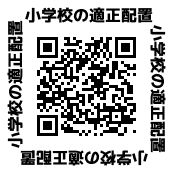 小学校の適正配置

小学校の適正配置

小学校の適正配置

小学校の適正配置